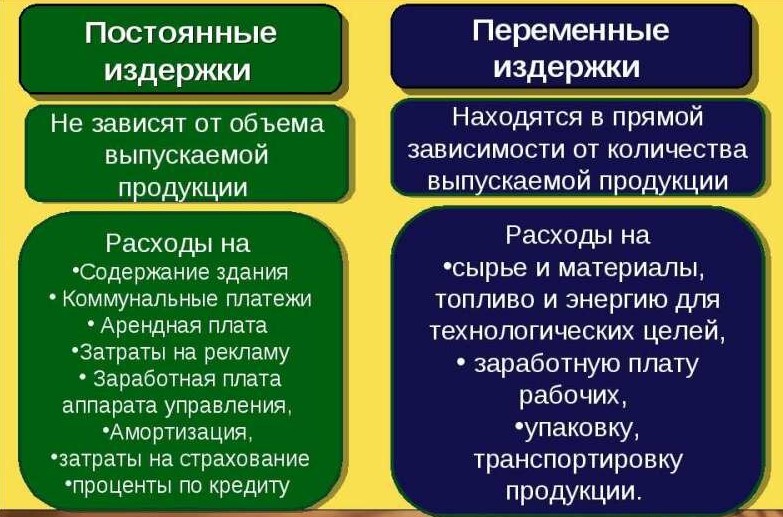 Постоянные издержки

Не зависят от объема выпускаемой продукции

Расходы на
•Содержание здания
• Коммунальные платежи
• Арендная плата
•Затраты на рекламу
• Заработная плата аппарата управления,
•Амортизация,
•затраты на страхование
•проценты по кредиту

Переменные издержки

Находятся в прямой зависимости от количества выпускаемой продукции

Расходы на
•сырье и материалы, топливо и энергию для технологических целей,
• заработную плату рабочих,
•упаковку, транспортировку продукции.